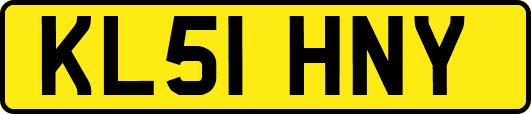 KL51 HNY